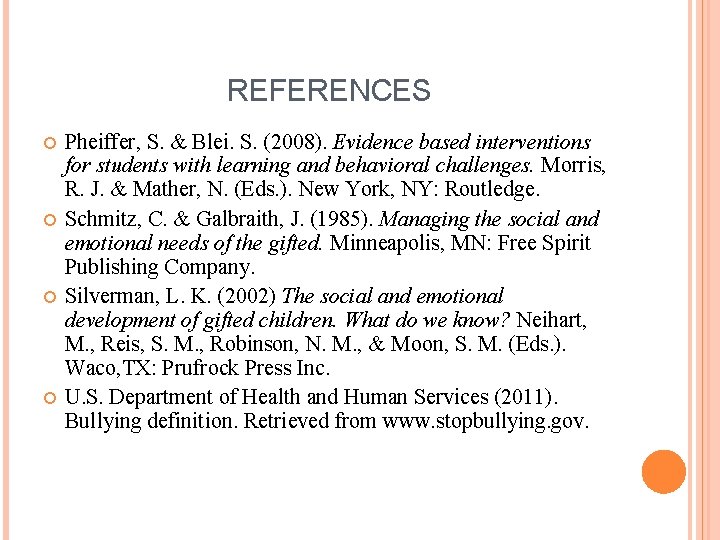 REFERENCES

• Pheiffer, S. & Blei. S. (2008). Evidence based interventions for students with learning and behavioral challenges. Morris, R. J. & Mather, N. (Eds.). New York, NY: Routledge.

• Schmitz, C. & Galbraith, J. (1985). Managing the social and emotional needs of the gifted. Minneapolis, MN: Free Spirit Publishing Company.

• Silverman, L. K. (2002) The social and emotional development of gifted children. What do we know? Neihart, M., Reis, S. M., Robinson, N. M., & Moon, S. M. (Eds.). Waco,TX: Prufrock Press Inc.

• U.S. Department of Health and Human Services (2011). Bullying definition. Retrieved from www.stopbullying.gov.